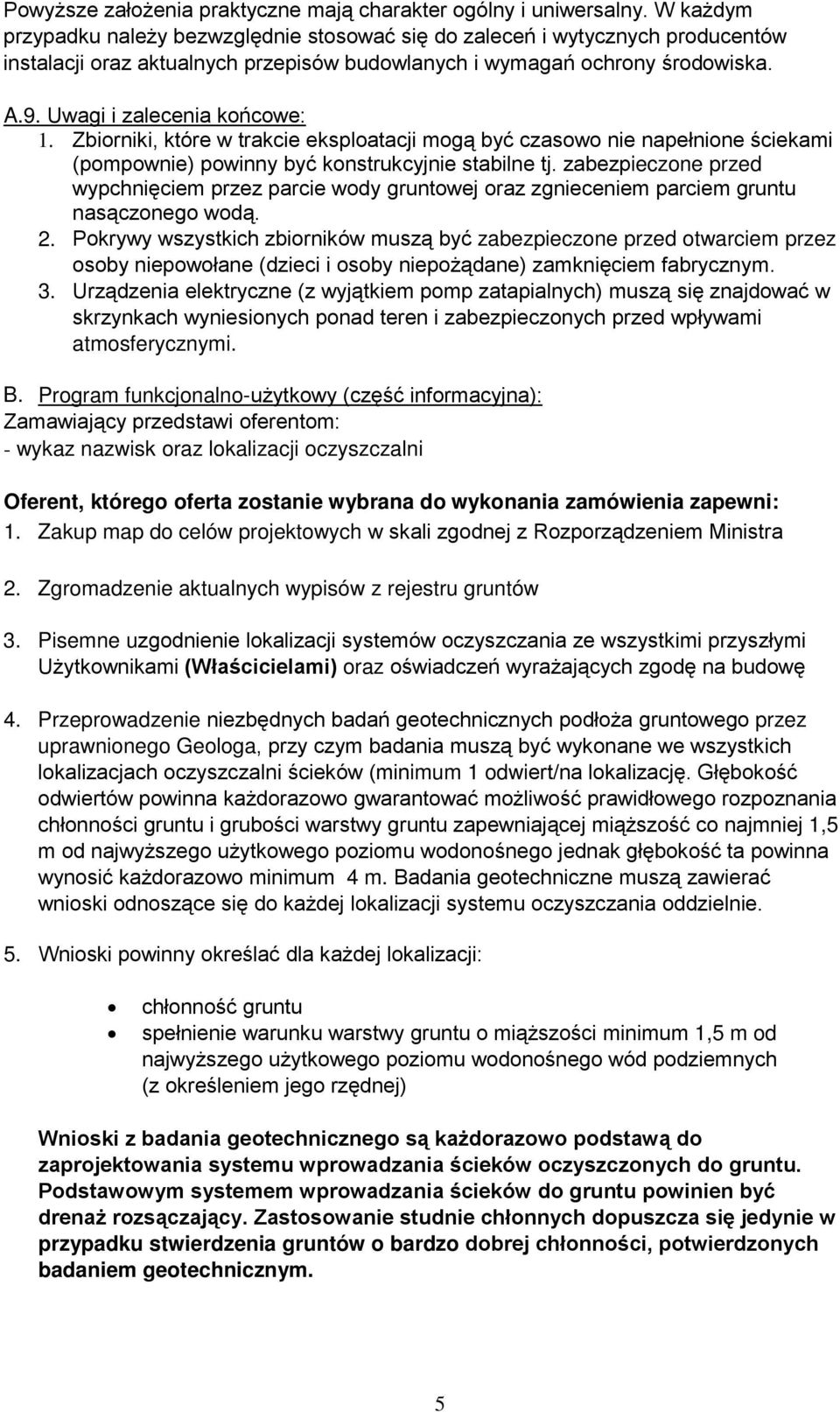 Powyższe założenia praktyczne mają charakter ogólny i uniwersalny. W każdym przypadku należy bezwzględnie stosować się do zaleceń i wytycznych producentów instalacji oraz aktualnych przepisów budowlanych i wymagań ochrony środowiska.

A.9. Uwagi i zalecenia końcowe:
1. Zbiorniki, które w trakcie eksploatacji mogą być czasowo nie napełnione ściekami (pompownie) powinny być konstrukcyjnie stabilne tj. zabezpieczone przed wypchnięciem przez parcie wody gruntowej oraz zgnieceniem parciem gruntu nasączonego wodą.
2. Pokrywy wszystkich zbiorników muszą być zabezpieczone przed otwarciem przez osoby niepowołane (dzieci i osoby niepożądane) zamknięciem fabrycznym.
3. Urządzenia elektryczne (z wyjątkiem pomp zatapialnych) muszą się znajdować w skrzynkach wyniesionych ponad teren i zabezpieczonych przed wpływami atmosferycznymi.

B. Program funkcjonalno-użytkowy (część informacyjna):
Zamawiający przedstawi oferentom:
- wykaz nazwisk oraz lokalizacji oczyszczalni

Oferent, którego oferta zostanie wybrana do wykonania zamówienia zapewni:
1. Zakup map do celów projektowych w skali zgodnej z Rozporządzeniem Ministra

2. Zgromadzenie aktualnych wypisów z rejestru gruntów

3. Pisemne uzgodnienie lokalizacji systemów oczyszczania ze wszystkimi przyszłymi Użytkownikami (Właścicielami) oraz oświadczeń wyrażających zgodę na budowę

4. Przeprowadzenie niezbędnych badań geotechnicznych podłoża gruntowego przez uprawnionego Geologa, przy czym badania muszą być wykonane we wszystkich lokalizacjach oczyszczalni ścieków (minimum 1 odwiert/na lokalizację. Głębokość odwiertów powinna każdorazowo gwarantować możliwość prawidłowego rozpoznania chłonności gruntu i grubości warstwy gruntu zapewniającej miąższość co najmniej 1,5 m od najwyższego użytkowego poziomu wodonośnego jednak głębokość ta powinna wynosić każdorazowo minimum 4 m. Badania geotechniczne muszą zawierać wnioski odnoszące się do każdej lokalizacji systemu oczyszczania oddzielnie.

5. Wnioski powinny określać dla każdej lokalizacji:

• chłonność gruntu
• spełnienie warunku warstwy gruntu o miąższości minimum 1,5 m od najwyższego użytkowego poziomu wodonośnego wód podziemnych (z określeniem jego rzędnej)

Wnioski z badania geotechnicznego są każdorazowo podstawą do zaprojektowania systemu wprowadzania ścieków oczyszczonych do gruntu. Podstawowym systemem wprowadzania ścieków do gruntu powinien być drenaż rozsączający. Zastosowanie studnie chłonnych dopuszcza się jedynie w przypadku stwierdzenia gruntów o bardzo dobrej chłonności, potwierdzonych badaniem geotechnicznym.

5